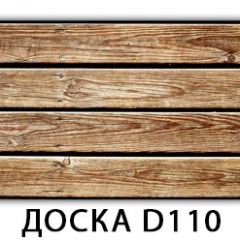 ДОСКА D110